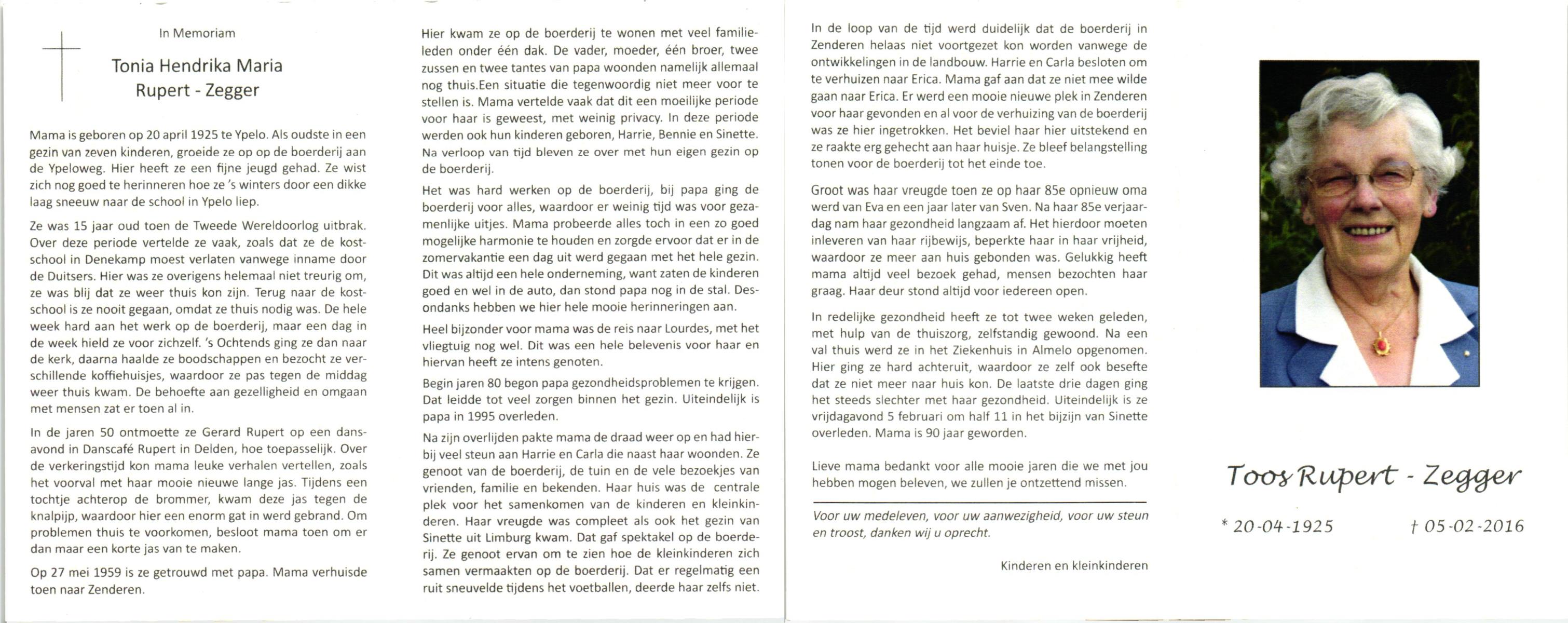 In Memoriam

Tonia Hendrika Maria
Rupert - Zegger

Mama is geboren op 20 april 1925 te Ypelo. Als oudste in een gezin van zeven kinderen, groeide ze op op de boerderij aan de Ypeloweg. Hier heeft ze een fijne jeugd gehad. Ze wist zich nog goed te herinneren hoe ze 's winters door een dikke laag sneeuw naar de school in Ypelo liep.

Ze was 15 jaar oud toen de Tweede Wereldoorlog uitbrak. Over deze periode vertelde ze vaak, zoals dat ze de kostschool in Denekamp moest verlaten vanwege inname door de Duitsers. Hier was ze overigens helemaal niet treurig om, ze was blij dat ze weer thuis kon zijn. Terug naar de kostschool is ze nooit gegaan, omdat ze thuis nodig was. De hele week hard aan het werk op de boerderij, maar een dag in de week hield ze voor zichzelf. 's Ochtends ging ze dan naar de kerk, daarna haalde ze boodschappen en bezocht ze verschillende koffiehuisjes, waardoor ze pas tegen de middag weer thuis kwam. De behoefte aan gezelligheid en omgaan met mensen zat er toen al in.

In de jaren 50 ontmoette ze Gerard Rupert op een dansavond in Danscafé Rupert in Delden, hoe toepasselijk. Over de verkeringstijd kon mama leuke verhalen vertellen, zoals het voorval met haar mooie nieuwe lange jas. Tijdens een tochtje achterop de brommer, kwam deze jas tegen de knalpijp, waardoor hier een enorm gat in werd gebrand. Om problemen thuis te voorkomen, besloot mama toen om er dan maar een korte jas van te maken.

Op 27 mei 1959 is ze getrouwd met papa. Mama verhuisde toen naar Zenderen.

Hier kwam ze op de boerderij te wonen met veel familieleden onder één dak. De vader, moeder, één broer, twee zussen en twee tantes van papa woonden namelijk allemaal nog thuis.Een situatie die tegenwoordig niet meer voor te stellen is. Mama vertelde vaak dat dit een moeilijke periode voor haar is geweest, met weinig privacy. In deze periode werden ook hun kinderen geboren, Harrie, Bennie en Sinette. Na verloop van tijd bleven ze over met hun eigen gezin op de boerderij.

Het was hard werken op de boerderij, bij papa ging de boerderij voor alles, waardoor er weinig tijd was voor gezamenlijke uitjes. Mama probeerde alles toch in een zo goed mogelijke harmonie te houden en zorgde ervoor dat er in de zomervakantie een dag uit werd gegaan met het hele gezin. Dit was altijd een hele onderneming, want zaten de kinderen goed en wel in de auto, dan stond papa nog in de stal. Desondanks hebben we hier hele mooie herinneringen aan.

Heel bijzonder voor mama was de reis naar Lourdes, met het vliegtuig nog wel. Dit was een hele belevenis voor haar en hiervan heeft ze intens genoten.

Begin jaren 80 begon papa gezondheidsproblemen te krijgen. Dat leidde tot veel zorgen binnen het gezin. Uiteindelijk is papa in 1995 overleden.

Na zijn overlijden pakte mama de draad weer op en had hierbij veel steun aan Harrie en Carla die naast haar woonden. Ze genoot van de boerderij, de tuin en de vele bezoekjes van vrienden, familie en bekenden. Haar huis was de centrale plek voor het samenkomen van de kinderen en kleinkinderen. Haar vreugde was compleet als ook het gezin van Sinette uit Limburg kwam. Dat gaf spektakel op de boerderij. Ze genoot ervan om te zien hoe de kleinkinderen zich samen vermaakten op de boerderij. Dat er regelmatig een ruit sneuvelde tijdens het voetballen, deerde haar zelfs niet.

In de loop van de tijd werd duidelijk dat de boerderij in Zenderen helaas niet voortgezet kon worden vanwege de ontwikkelingen in de landbouw. Harrie en Carla besloten om te verhuizen naar Erica. Mama gaf aan dat ze niet mee wilde gaan naar Erica. Er werd een mooie nieuwe plek in Zenderen voor haar gevonden en al voor de verhuizing van de boerderij was ze hier ingetrokken. Het beviel haar hier uitstekend en ze raakte erg gehecht aan haar huisje. Ze bleef belangstelling tonen voor de boerderij tot het einde toe.

Groot was haar vreugde toen ze op haar 85e opnieuw oma werd van Eva en een jaar later van Sven. Na haar 85e verjaardag nam haar gezondheid langzaam af. Het hierdoor moeten inleveren van haar rijbewijs, beperkte haar in haar vrijheid, waardoor ze meer aan huis gebonden was. Gelukkig heeft mama altijd veel bezoek gehad, mensen bezochten haar graag. Haar deur stond altijd voor iedereen open.

In redelijke gezondheid heeft ze tot twee weken geleden, met hulp van de thuiszorg, zelfstandig gewoond. Na een val thuis werd ze in het Ziekenhuis in Almelo opgenomen. Hier ging ze hard achteruit, waardoor ze zelf ook besefte dat ze niet meer naar huis kon. De laatste drie dagen ging het steeds slechter met haar gezondheid. Uiteindelijk is ze vrijdagavond 5 februari om half 11 in het bijzijn van Sinette overleden. Mama is 90 jaar geworden.

Lieve mama bedankt voor alle mooie jaren die we met jou hebben mogen beleven, we zullen je ontzettend missen.

Voor uw medeleven, voor uw aanwezigheid, voor uw steun en troost, danken wij u oprecht.

Kinderen en kleinkinderen

Toos Rupert - Zegger

* 20-04-1925 † 05-02-2016